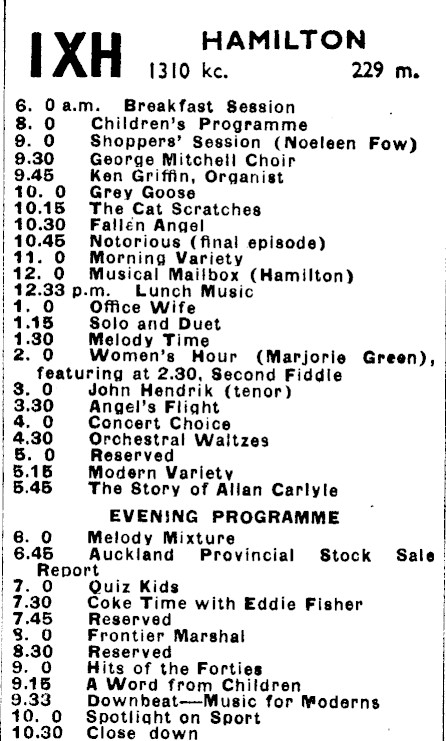 IXH HAMILTON
1310 kc. 229 m.

6. 0 a.m. Breakfast Session
8. 0 Children's Programme
9. 0 Shoppers' Session (Noeleen Fow)
9.30 George Mitchell Choir
9.45 Ken Griffin, Organist
10. 0 Grey Goose
10.15 The Cat Scratches
10.30 Fallen Angel
10.45 Notorious (final episode)
11. 0 Morning Variety
12. 0 Musical Mailbox (Hamilton)
12.33 p.m. Lunch Music
1. 0 Office Wife
1.15 Solo and Duet
1.30 Melody Time
2. 0 Women's Hour (Marjorie Green), featuring at 2.30, Second Fiddle
3. 0 John Hendrik (tenor)
3.30 Angel's Flight
4. 0 Concert Choice
4.30 Orchestral Waltzes
5. 0 Reserved
5.15 Modern Variety
5.45 The Story of Allan Carlyle

EVENING PROGRAMME

6. 0 Melody Mixture
6.45 Auckland Provincial Stock Sale Report
7. 0 Quiz Kids
7.30 Coke Time with Eddie Fisher
7.45 Reserved
8. 0 Frontier Marshal
8.30 Reserved
9. 0 Hits of the Forties
9.15 A Word from Children
9.33 Downbeat—Music for Moderns
10. 0 Spotlight on Sport
10.30 Close down